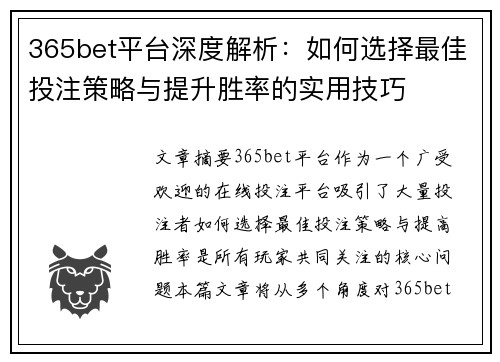 365bet平台深度解析：如何选择最佳投注策略与提升胜率的实用技巧

文章摘要365bet平台作为一个广受欢迎的在线投注平台吸引了大量投注者如何选择最佳投注策略与提高胜率是所有玩家共同关注的核心问题本篇文章将从多个角度对365bet